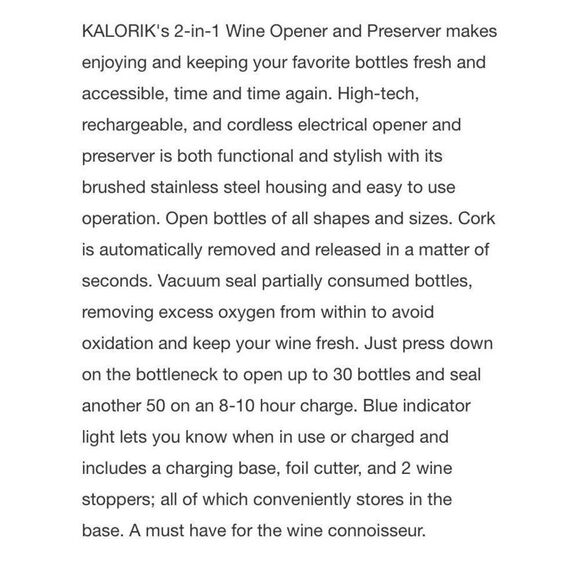 KALORIK's 2-in-1 Wine Opener and Preserver makes enjoying and keeping your favorite bottles fresh and accessible, time and time again. High-tech, rechargeable, and cordless electrical opener and preserver is both functional and stylish with its brushed stainless steel housing and easy to use operation. Open bottles of all shapes and sizes. Cork is automatically removed and released in a matter of seconds. Vacuum seal partially consumed bottles, removing excess oxygen from within to avoid oxidation and keep your wine fresh. Just press down on the bottleneck to open up to 30 bottles and seal another 50 on an 8-10 hour charge. Blue indicator light lets you know when in use or charged and includes a charging base, foil cutter, and 2 wine stoppers; all of which conveniently stores in the base. A must have for the wine connoisseur.